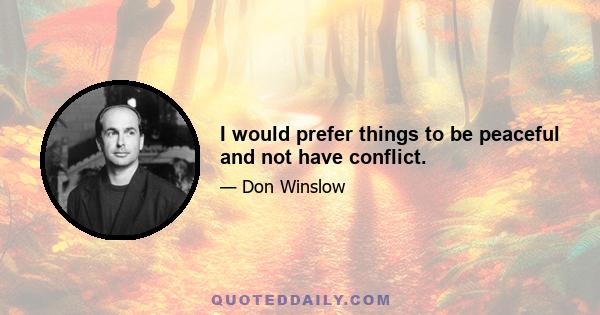 I would prefer things to be peaceful and not have conflict.

— Don Winslow

QUOTEDDAILY.COM